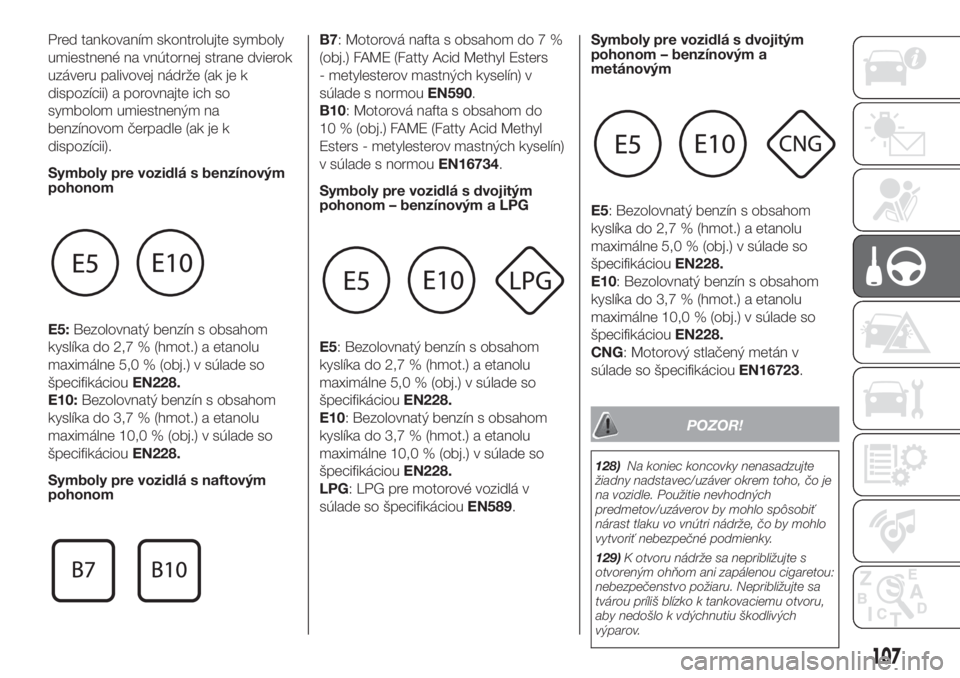 Pred tankovaním skontrolujte symboly umiestnené na vnútornej strane dvierok uzáveru palivovej nádrže (ak je k dispozícii) a porovnajte ich so symbolom umiestneným na benzínovom čerpadle (ak je k dispozícii).

Symboly pre vozidlá s benzínovým pohonom

E5 E10

E5: Bezolovnatý benzín s obsahom kyslíka do 2,7 % (hmot.) a etanolu maximálne 5,0 % (obj.) v súlade so špecifikáciou EN228.
E10: Bezolovnatý benzín s obsahom kyslíka do 3,7 % (hmot.) a etanolu maximálne 10,0 % (obj.) v súlade so špecifikáciou EN228.

Symboly pre vozidlá s naftovým pohonom

B7 B10

B7: Motorová nafta s obsahom do 7 % (obj.) FAME (Fatty Acid Methyl Esters - metylesterov mastných kyselín) v súlade s normou EN590.
B10: Motorová nafta s obsahom do 10 % (obj.) FAME (Fatty Acid Methyl Esters - metylesterov mastných kyselín) v súlade s normou EN16734.

Symboly pre vozidlá s dvojitým pohonom – benzínovým a LPG

E5 E10 LPG

E5: Bezolovnatý benzín s obsahom kyslíka do 2,7 % (hmot.) a etanolu maximálne 5,0 % (obj.) v súlade so špecifikáciou EN228.
E10: Bezolovnatý benzín s obsahom kyslíka do 3,7 % (hmot.) a etanolu maximálne 10,0 % (obj.) v súlade so špecifikáciou EN228.
LPG: LPG pre motorové vozidlá v súlade so špecifikáciou EN589.

Symboly pre vozidlá s dvojitým pohonom – benzínovým a metánovým

E5 E10 CNG

E5: Bezolovnatý benzín s obsahom kyslíka do 2,7 % (hmot.) a etanolu maximálne 5,0 % (obj.) v súlade so špecifikáciou EN228.
E10: Bezolovnatý benzín s obsahom kyslíka do 3,7 % (hmot.) a etanolu maximálne 10,0 % (obj.) v súlade so špecifikáciou EN228.
CNG: Motorový stlačený metán v súlade so špecifikáciou EN16723.

POZOR!

128) Na koniec koncovky nenasadzujte žiadny nadstavec/uzáver okrem toho, čo je na vozidle. Použitie nevhodných predmetov/uzáverov by mohlo spôsobiť nárast tlaku vo vnútri nádrže, čo by mohlo vytvoriť nebezpečné podmienky.

129) K otvoru nádrže sa nepribližujte s otvoreným ohňom ani zapálenou cigaretou: nebezpečenstvo požiaru. Nepribližujte sa tvárou príliš blízko k tankovaciemu otvoru, aby nedošlo k vdýchnutiu škodlivých výparov.

107

carmanualsonline.info